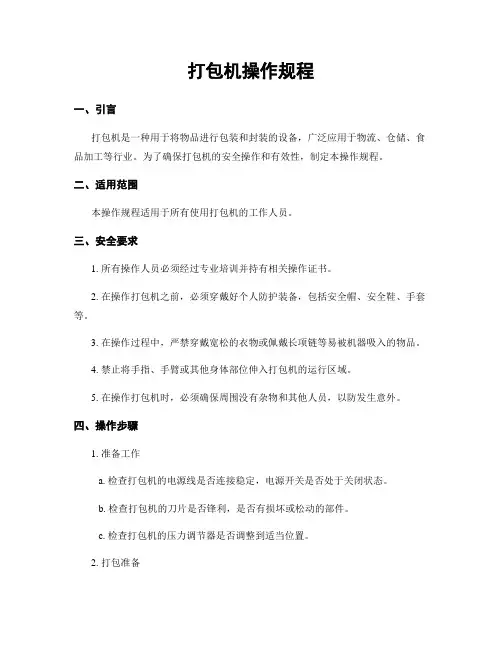 打包机操作规程

一、引言

打包机是一种用于将物品进行包装和封装的设备，广泛应用于物流、仓储、食品加工等行业。为了确保打包机的安全操作和有效性，制定本操作规程。

二、适用范围

本操作规程适用于所有使用打包机的工作人员。

三、安全要求

1. 所有操作人员必须经过专业培训并持有相关操作证书。

2. 在操作打包机之前，必须穿戴好个人防护装备，包括安全帽、安全鞋、手套等。

3. 在操作过程中，严禁穿戴宽松的衣物或佩戴长项链等易被机器吸入的物品。

4. 禁止将手指、手臂或其他身体部位伸入打包机的运行区域。

5. 在操作打包机时，必须确保周围没有杂物和其他人员，以防发生意外。

四、操作步骤

1. 准备工作

a. 检查打包机的电源线是否连接稳定，电源开关是否处于关闭状态。

b. 检查打包机的刀片是否锋利，是否有损坏或松动的部件。

c. 检查打包机的压力调节器是否调整到适当位置。

2. 打包准备